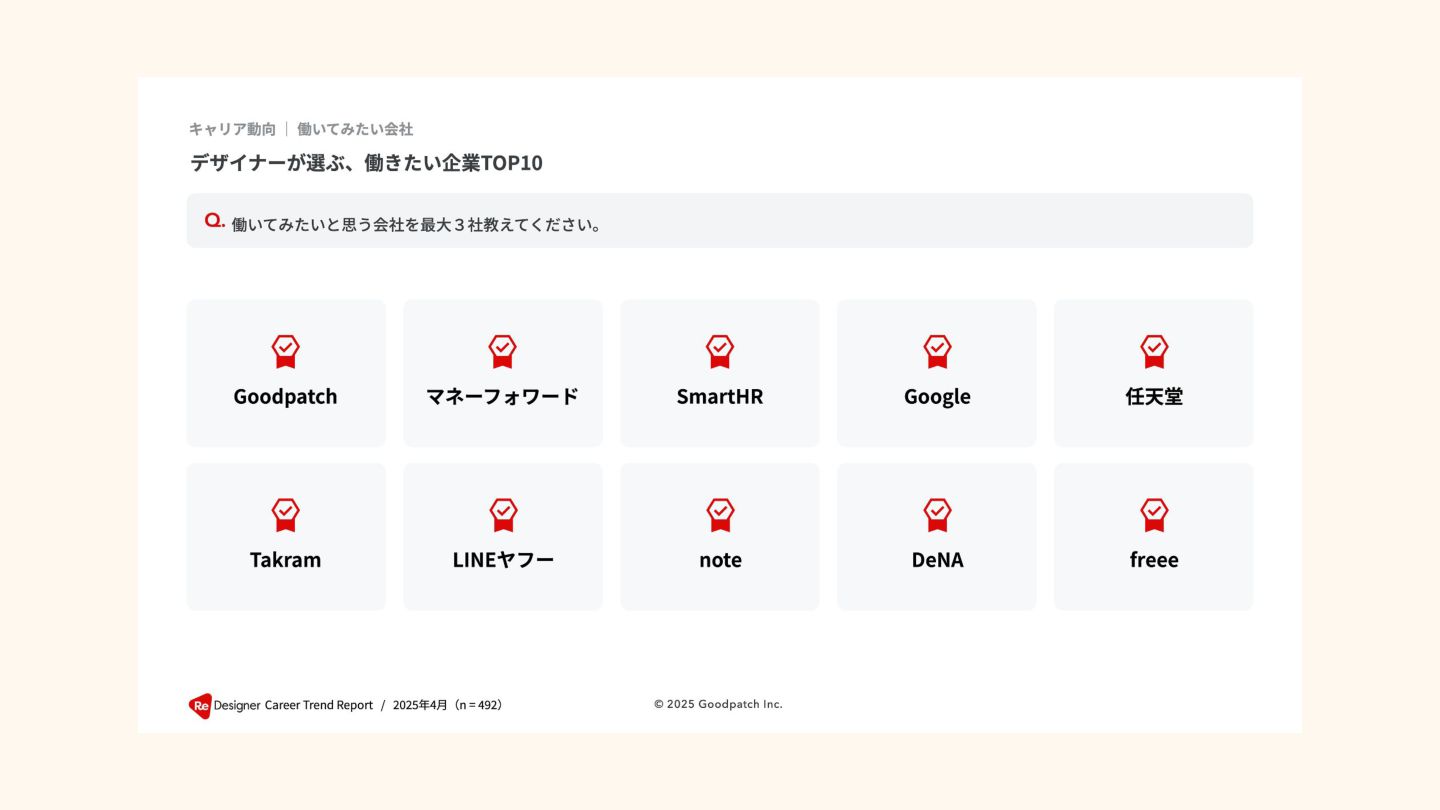 キャリア動向 ｜ 働いてみたい会社

デザイナーが選ぶ、働きたい企業TOP10

Q. 働いてみたいと思う会社を最大３社教えてください。

Goodpatch

マネーフォワード

SmartHR

Google

任天堂

Takram

LINEヤフー

note

DeNA

freee

Re Designer Career Trend Report / 2025年4月（n＝492）

© 2025 Goodpatch Inc.